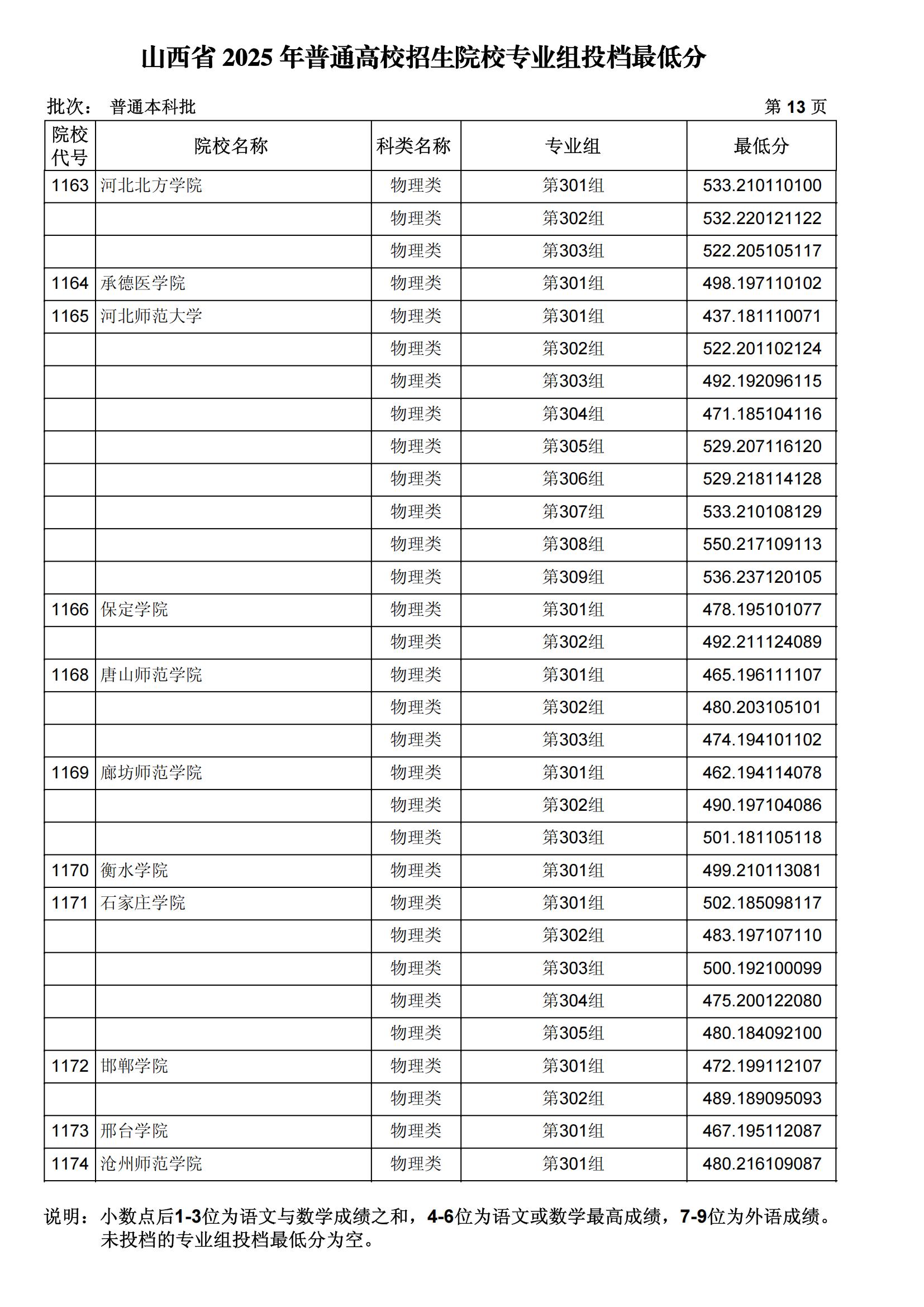 山西省 2025 年普通高校招生院校专业组投档最低分

批次： 普通本科批 第 13 页

| 院校代号 | 院校名称 | 科类名称 | 专业组 | 最低分 |
|---|---|---|---|---|
| 1163 | 河北北方学院 | 物理类 | 第301组 | 533.210110100 |
| | | 物理类 | 第302组 | 532.220121122 |
| | | 物理类 | 第303组 | 522.205105117 |
| 1164 | 承德医学院 | 物理类 | 第301组 | 498.197110102 |
| 1165 | 河北师范大学 | 物理类 | 第301组 | 437.181110071 |
| | | 物理类 | 第302组 | 522.201102124 |
| | | 物理类 | 第303组 | 492.192096115 |
| | | 物理类 | 第304组 | 471.185104116 |
| | | 物理类 | 第305组 | 529.207116120 |
| | | 物理类 | 第306组 | 529.218114128 |
| | | 物理类 | 第307组 | 533.210108129 |
| | | 物理类 | 第308组 | 550.217109113 |
| | | 物理类 | 第309组 | 536.237120105 |
| 1166 | 保定学院 | 物理类 | 第301组 | 478.195101077 |
| | | 物理类 | 第302组 | 492.211124089 |
| 1168 | 唐山师范学院 | 物理类 | 第301组 | 465.196111107 |
| | | 物理类 | 第302组 | 480.203105101 |
| | | 物理类 | 第303组 | 474.194101102 |
| 1169 | 廊坊师范学院 | 物理类 | 第301组 | 462.194114078 |
| | | 物理类 | 第302组 | 490.197104086 |
| | | 物理类 | 第303组 | 501.181105118 |
| 1170 | 衡水学院 | 物理类 | 第301组 | 499.210113081 |
| 1171 | 石家庄学院 | 物理类 | 第301组 | 502.185098117 |
| | | 物理类 | 第302组 | 483.197107110 |
| | | 物理类 | 第303组 | 500.192100099 |
| | | 物理类 | 第304组 | 475.200122080 |
| | | 物理类 | 第305组 | 480.184092100 |
| 1172 | 邯郸学院 | 物理类 | 第301组 | 472.199112107 |
| | | 物理类 | 第302组 | 489.189095093 |
| 1173 | 邢台学院 | 物理类 | 第301组 | 467.195112087 |
| 1174 | 沧州师范学院 | 物理类 | 第301组 | 480.216109087 |

说明：小数点后1-3位为语文与数学成绩之和，4-6位为语文或数学最高成绩，7-9位为外语成绩。未投档的专业组投档最低分为空。